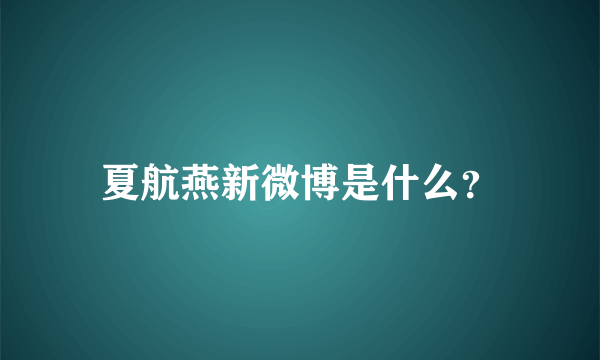 夏航燕新微博是什么?